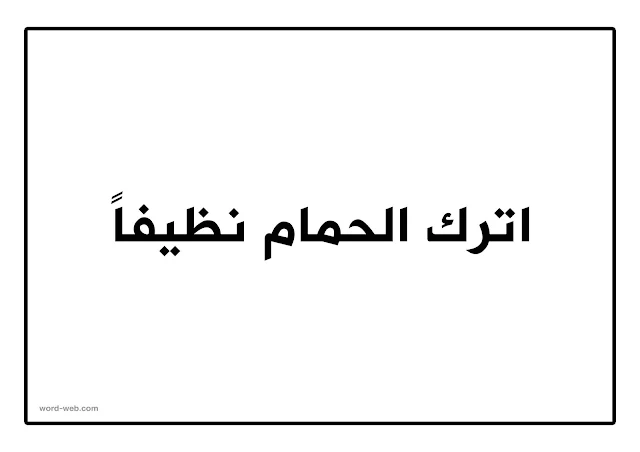 اترك الحمام نظيفاً

word-web.com